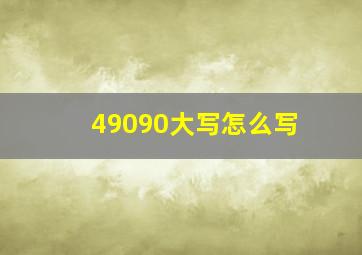 49090大写怎么写